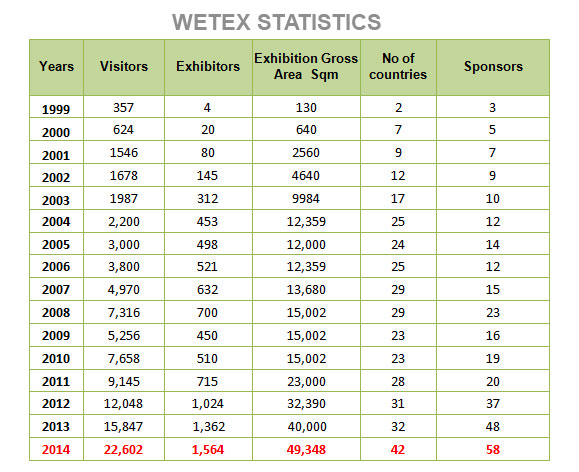 WETEX STATISTICS

| Years | Visitors | Exhibitors | Exhibition Gross Area Sqm | No of countries | Sponsors |
|---|---|---|---|---|---|
| 1999 | 357 | 4 | 130 | 2 | 3 |
| 2000 | 624 | 20 | 640 | 7 | 5 |
| 2001 | 1546 | 80 | 2560 | 9 | 7 |
| 2002 | 1678 | 145 | 4640 | 12 | 9 |
| 2003 | 1987 | 312 | 9984 | 17 | 10 |
| 2004 | 2,200 | 453 | 12,359 | 25 | 12 |
| 2005 | 3,000 | 498 | 12,000 | 24 | 14 |
| 2006 | 3,800 | 521 | 12,359 | 25 | 12 |
| 2007 | 4,970 | 632 | 13,680 | 29 | 15 |
| 2008 | 7,316 | 700 | 15,002 | 29 | 23 |
| 2009 | 5,256 | 450 | 15,002 | 23 | 16 |
| 2010 | 7,658 | 510 | 15,002 | 23 | 19 |
| 2011 | 9,145 | 715 | 23,000 | 28 | 20 |
| 2012 | 12,048 | 1,024 | 32,390 | 31 | 37 |
| 2013 | 15,847 | 1,362 | 40,000 | 32 | 48 |
| 2014 | 22,602 | 1,564 | 49,348 | 42 | 58 |